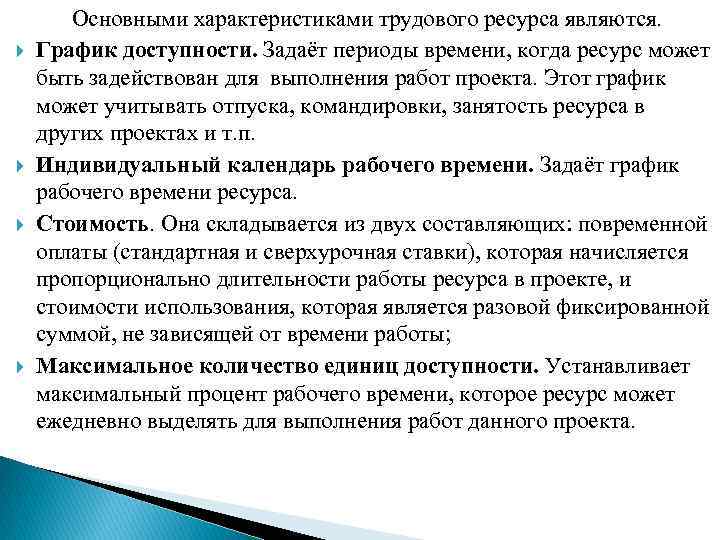 Основными характеристиками трудового ресурса являются.

График доступности. Задаёт периоды времени, когда ресурс может быть задействован для выполнения работ проекта. Этот график может учитывать отпуска, командировки, занятость ресурса в других проектах и т.п.

Индивидуальный календарь рабочего времени. Задаёт график рабочего времени ресурса.

Стоимость. Она складывается из двух составляющих: повременной оплаты (стандартная и сверхурочная ставки), которая начисляется пропорционально длительности работы ресурса в проекте, и стоимости использования, которая является разовой фиксированной суммой, не зависящей от времени работы;

Максимальное количество единиц доступности. Устанавливает максимальный процент рабочего времени, которое ресурс может ежедневно выделять для выполнения работ данного проекта.